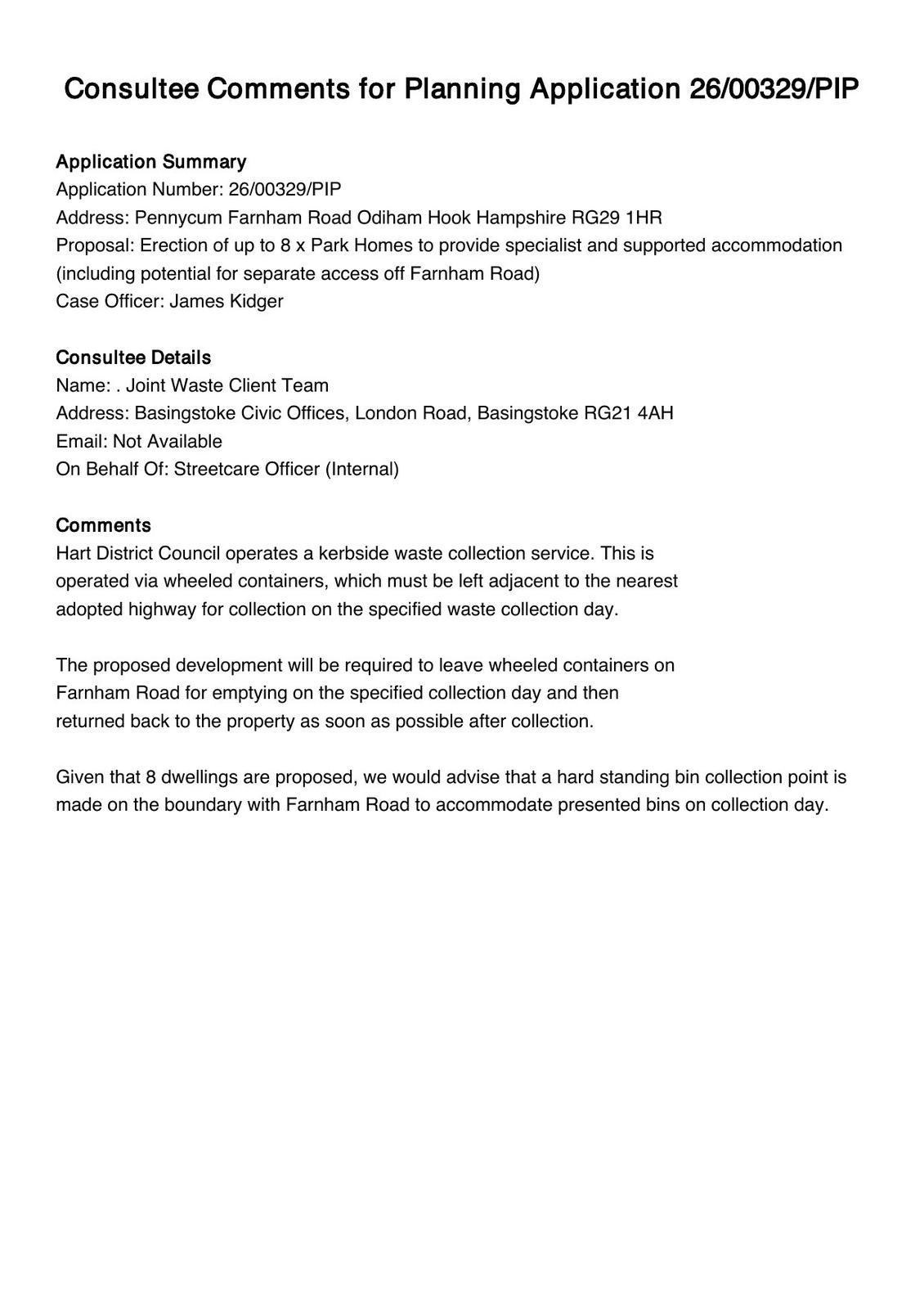 Consultee Comments for Planning Application 26/00329/PIP

Application Summary
Application Number: 26/00329/PIP
Address: Pennycum Farnham Road Odiham Hook Hampshire RG29 1HR
Proposal: Erection of up to 8 x Park Homes to provide specialist and supported accommodation (including potential for separate access off Farnham Road)
Case Officer: James Kidger

Consultee Details
Name: . Joint Waste Client Team
Address: Basingstoke Civic Offices, London Road, Basingstoke RG21 4AH
Email: Not Available
On Behalf Of: Streetcare Officer (Internal)

Comments
Hart District Council operates a kerbside waste collection service. This is operated via wheeled containers, which must be left adjacent to the nearest adopted highway for collection on the specified waste collection day.

The proposed development will be required to leave wheeled containers on Farnham Road for emptying on the specified collection day and then returned back to the property as soon as possible after collection.

Given that 8 dwellings are proposed, we would advise that a hard standing bin collection point is made on the boundary with Farnham Road to accommodate presented bins on collection day.